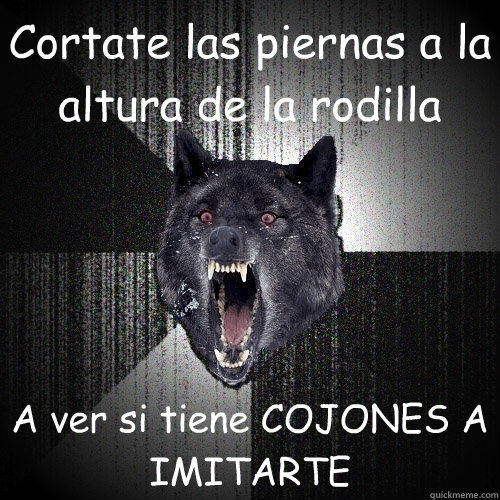 Cortate las piernas a la altura de la rodilla

A ver si tiene COJONES A IMITARTE

quickmeme.com